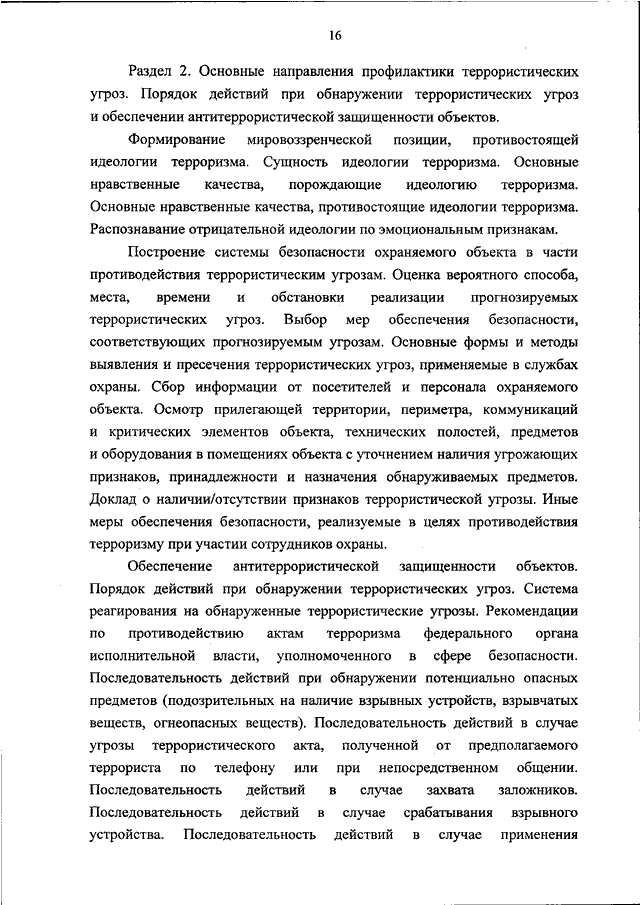 16

Раздел 2. Основные направления профилактики террористических угроз. Порядок действий при обнаружении террористических угроз и обеспечении антитеррористической защищенности объектов.

Формирование мировоззренческой позиции, противостоящей идеологии терроризма. Сущность идеологии терроризма. Основные нравственные качества, порождающие идеологию терроризма. Основные нравственные качества, противостоящие идеологии терроризма. Распознавание отрицательной идеологии по эмоциональным признакам.

Построение системы безопасности охраняемого объекта в части противодействия террористическим угрозам. Оценка вероятного способа, места, времени и обстановки реализации прогнозируемых террористических угроз. Выбор мер обеспечения безопасности, соответствующих прогнозируемым угрозам. Основные формы и методы выявления и пресечения террористических угроз, применяемые в службах охраны. Сбор информации от посетителей и персонала охраняемого объекта. Осмотр прилегающей территории, периметра, коммуникаций и критических элементов объекта, технических полостей, предметов и оборудования в помещениях объекта с уточнением наличия угрожающих признаков, принадлежности и назначения обнаруживаемых предметов. Доклад о наличии/отсутствии признаков террористической угрозы. Иные меры обеспечения безопасности, реализуемые в целях противодействия терроризму при участии сотрудников охраны.

Обеспечение антитеррористической защищенности объектов. Порядок действий при обнаружении террористических угроз. Система реагирования на обнаруженные террористические угрозы. Рекомендации по противодействию актам терроризма федерального органа исполнительной власти, уполномоченного в сфере безопасности. Последовательность действий при обнаружении потенциально опасных предметов (подозрительных на наличие взрывных устройств, взрывчатых веществ, огнеопасных веществ). Последовательность действий в случае угрозы террористического акта, полученной от предполагаемого террориста по телефону или при непосредственном общении. Последовательность действий в случае захвата заложников. Последовательность действий в случае срабатывания взрывного устройства. Последовательность действий в случае применения